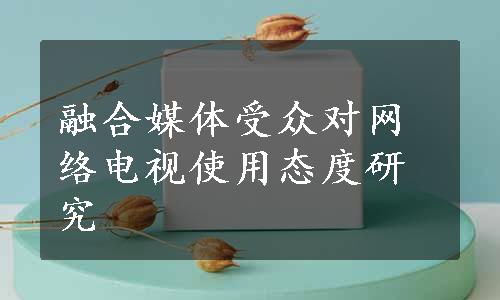 融合媒体受众对网络电视使用态度研究